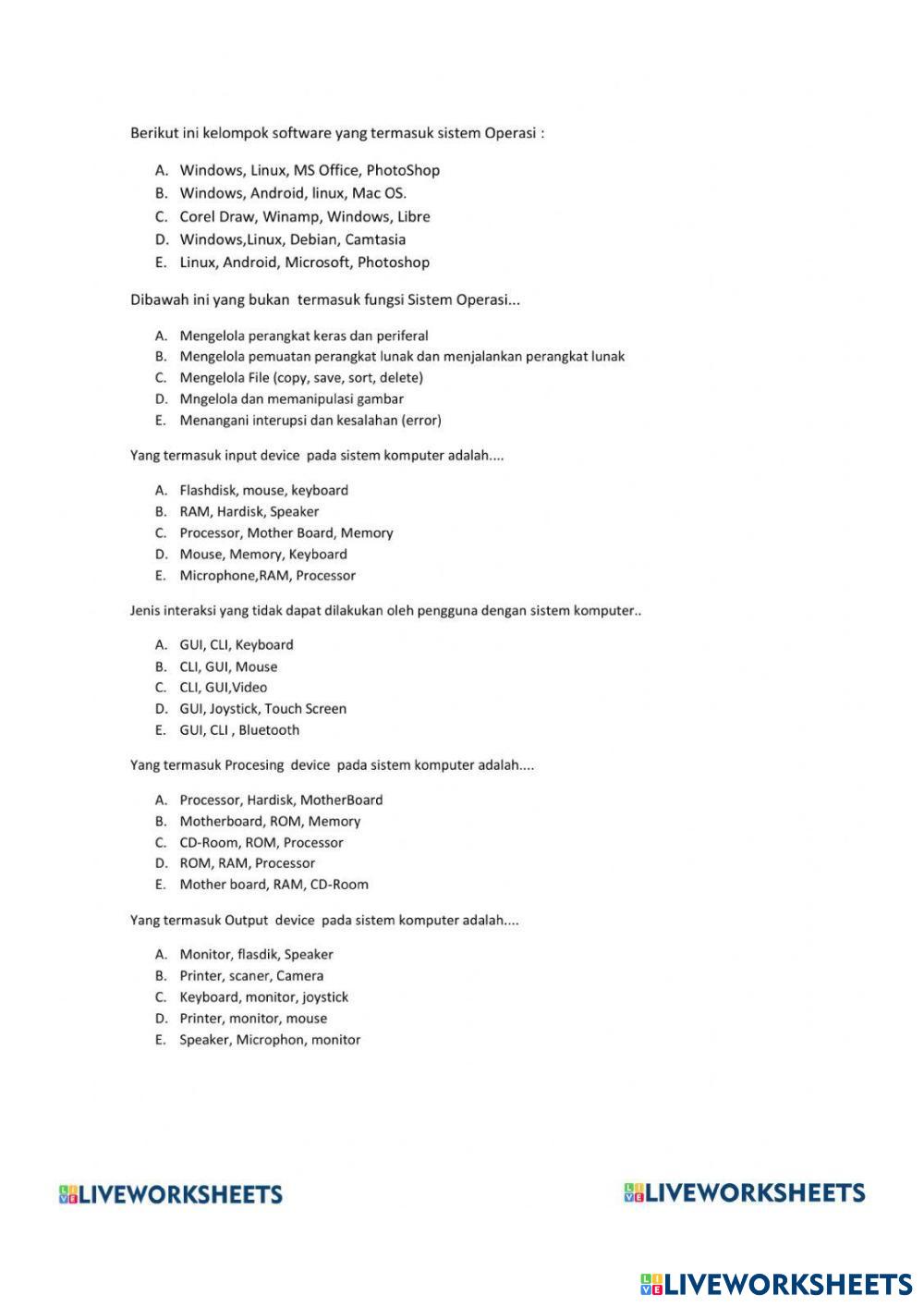 Berikut ini kelompok software yang termasuk sistem Operasi :

A. Windows, Linux, MS Office, PhotoShop
B. Windows, Android, linux, Mac OS.
C. Corel Draw, Winamp, Windows, Libre
D. Windows,Linux, Debian, Camtasia
E. Linux, Android, Microsoft, Photoshop

Dibawah ini yang bukan termasuk fungsi Sistem Operasi...

A. Mengelola perangkat keras dan periferal
B. Mengelola pemuatan perangkat lunak dan menjalankan perangkat lunak
C. Mengelola File (copy, save, sort, delete)
D. Mngelola dan memanipulasi gambar
E. Menangani interupsi dan kesalahan (error)

Yang termasuk input device pada sistem komputer adalah....

A. Flashdisk, mouse, keyboard
B. RAM, Hardisk, Speaker
C. Processor, Mother Board, Memory
D. Mouse, Memory, Keyboard
E. Microphone,RAM, Processor

Jenis interaksi yang tidak dapat dilakukan oleh pengguna dengan sistem komputer..

A. GUI, CLI, Keyboard
B. CLI, GUI, Mouse
C. CLI, GUI,Video
D. GUI, Joystick, Touch Screen
E. GUI, CLI , Bluetooth

Yang termasuk Procesing device pada sistem komputer adalah....

A. Processor, Hardisk, MotherBoard
B. Motherboard, ROM, Memory
C. CD-Room, ROM, Processor
D. ROM, RAM, Processor
E. Mother board, RAM, CD-Room

Yang termasuk Output device pada sistem komputer adalah....

A. Monitor, flasdik, Speaker
B. Printer, scaner, Camera
C. Keyboard, monitor, joystick
D. Printer, monitor, mouse
E. Speaker, Microphon, monitor

LIVEWORKSHEETS

LIVEWORKSHEETS

LIVEWORKSHEETS